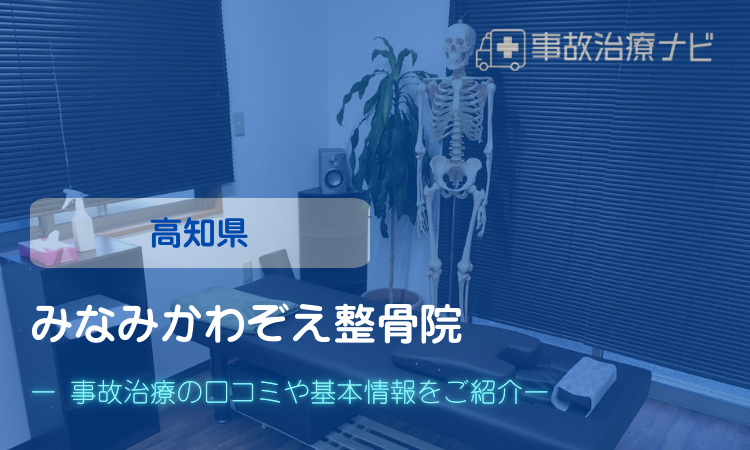 事故治療ナビ

高知県

みなみかわぞえ整骨院

ー 事故治療の口コミや基本情報をご紹介ー